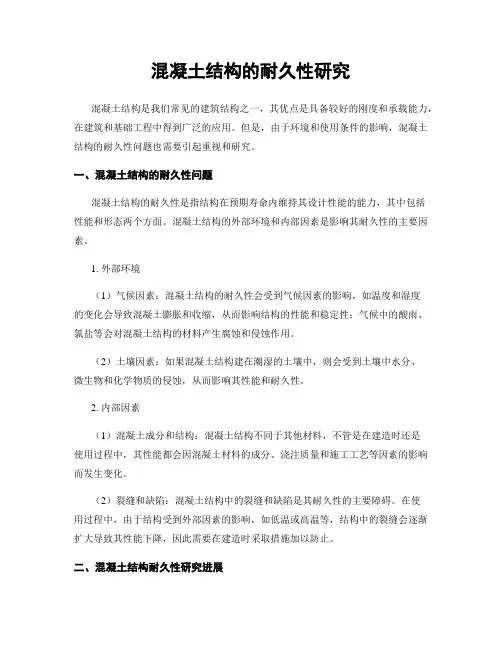 混凝土结构的耐久性研究

混凝土结构是我们常见的建筑结构之一，其优点是具备较好的刚度和承载能力，在建筑和基础工程中得到广泛的应用。但是，由于环境和使用条件的影响，混凝土结构的耐久性问题也需要引起重视和研究。

一、混凝土结构的耐久性问题

混凝土结构的耐久性是指结构在预期寿命内维持其设计性能的能力，其中包括性能和形态两个方面。混凝土结构的外部环境和内部因素是影响其耐久性的主要因素。

1. 外部环境

（1）气候因素：混凝土结构的耐久性会受到气候因素的影响，如温度和湿度的变化会导致混凝土膨胀和收缩，从而影响结构的性能和稳定性；气候中的酸雨、氯盐等会对混凝土结构的材料产生腐蚀和侵蚀作用。

（2）土壤因素：如果混凝土结构建在潮湿的土壤中，则会受到土壤中水分、微生物和化学物质的侵蚀，从而影响其性能和耐久性。

2. 内部因素

（1）混凝土成分和结构：混凝土结构不同于其他材料，不管是在建造时还是使用过程中，其性能都会因混凝土材料的成分、浇注质量和施工工艺等因素的影响而发生变化。

（2）裂缝和缺陷：混凝土结构中的裂缝和缺陷是其耐久性的主要障碍。在使用过程中，由于结构受到外部因素的影响，如低温或高温等，结构中的裂缝会逐渐扩大导致其性能下降，因此需要在建造时采取措施加以防止。

二、混凝土结构耐久性研究进展